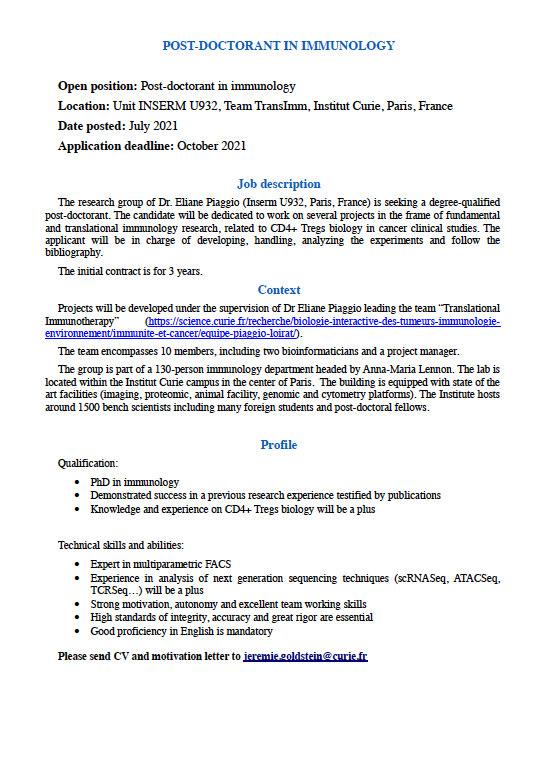 POST-DOCTORANT IN IMMUNOLOGY

Open position: Post-doctorant in immunology

Location: Unit INSERM U932, Team TransImm, Institut Curie, Paris, France

Date posted: July 2021

Application deadline: October 2021

Job description

The research group of Dr. Eliane Piaggio (Inserm U932, Paris, France) is seeking a degree-qualified post-doctorant. The candidate will be dedicated to work on several projects in the frame of fundamental and translational immunology research, related to CD4+ Tregs biology in cancer clinical studies. The applicant will be in charge of developing, handling, analyzing the experiments and follow the bibliography.

The initial contract is for 3 years.

Context

Projects will be developed under the supervision of Dr Eliane Piaggio leading the team "Translational Immunotherapy" (https://science.curie.fr/recherche/biologie-interactive-des-tumeurs-immunologie-environnement/immunite-et-cancer/equipe-piaggio-loirat/).

The team encompasses 10 members, including two bioinformaticians and a project manager.

The group is part of a 130-person immunology department headed by Anna-Maria Lennon. The lab is located within the Institut Curie campus in the center of Paris. The building is equipped with state of the art facilities (imaging, proteomic, animal facility, genomic and cytometry platforms). The Institute hosts around 1500 bench scientists including many foreign students and post-doctoral fellows.

Profile

Qualification:

• PhD in immunology
• Demonstrated success in a previous research experience testified by publications
• Knowledge and experience on CD4+ Tregs biology will be a plus

Technical skills and abilities:

• Expert in multiparametric FACS
• Experience in analysis of next generation sequencing techniques (scRNASeq, ATACSeq, TCRSeq…) will be a plus
• Strong motivation, autonomy and excellent team working skills
• High standards of integrity, accuracy and great rigor are essential
• Good proficiency in English is mandatory

Please send CV and motivation letter to jeremie.goldstein@curie.fr